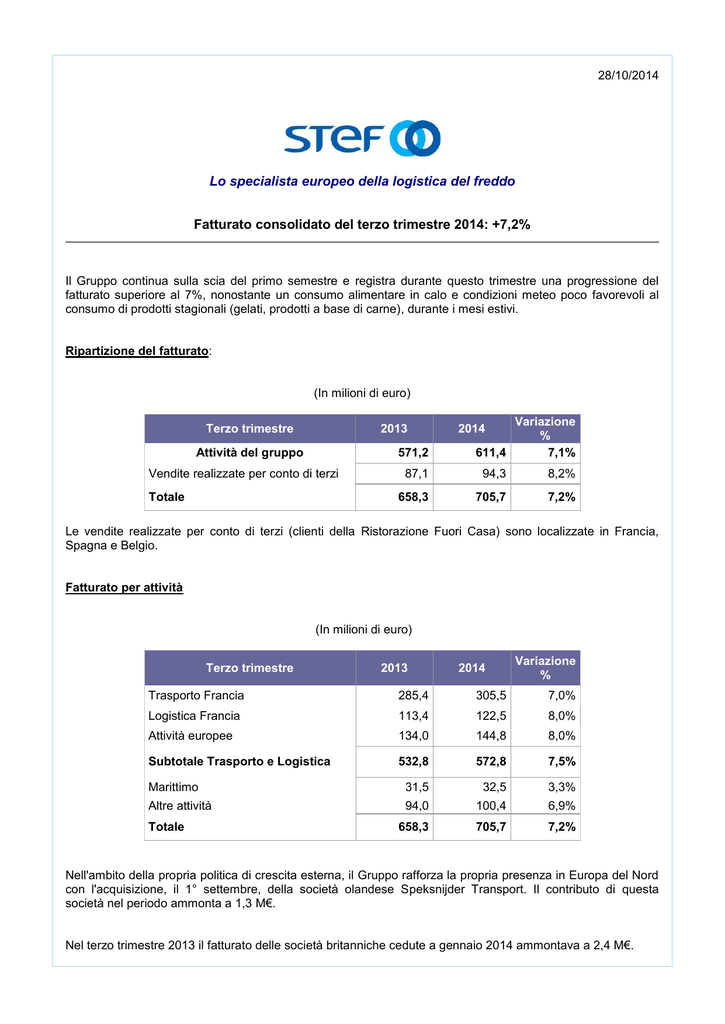 28/10/2014

STEF

Lo specialista europeo della logistica del freddo

Fatturato consolidato del terzo trimestre 2014: +7,2%

Il Gruppo continua sulla scia del primo semestre e registra durante questo trimestre una progressione del fatturato superiore al 7%, nonostante un consumo alimentare in calo e condizioni meteo poco favorevoli al consumo di prodotti stagionali (gelati, prodotti a base di carne), durante i mesi estivi.

Ripartizione del fatturato:

(In milioni di euro)

| Terzo trimestre | 2013 | 2014 | Variazione % |
|---|---|---|---|
| Attività del gruppo | 571,2 | 611,4 | 7,1% |
| Vendite realizzate per conto di terzi | 87,1 | 94,3 | 8,2% |
| Totale | 658,3 | 705,7 | 7,2% |

Le vendite realizzate per conto di terzi (clienti della Ristorazione Fuori Casa) sono localizzate in Francia, Spagna e Belgio.

Fatturato per attività

(In milioni di euro)

| Terzo trimestre | 2013 | 2014 | Variazione % |
|---|---|---|---|
| Trasporto Francia | 285,4 | 305,5 | 7,0% |
| Logistica Francia | 113,4 | 122,5 | 8,0% |
| Attività europee | 134,0 | 144,8 | 8,0% |
| Subtotale Trasporto e Logistica | 532,8 | 572,8 | 7,5% |
| Marittimo | 31,5 | 32,5 | 3,3% |
| Altre attività | 94,0 | 100,4 | 6,9% |
| Totale | 658,3 | 705,7 | 7,2% |

Nell'ambito della propria politica di crescita esterna, il Gruppo rafforza la propria presenza in Europa del Nord con l'acquisizione, il 1° settembre, della società olandese Speksnijder Transport. Il contributo di questa società nel periodo ammonta a 1,3 M€.

Nel terzo trimestre 2013 il fatturato delle società britanniche cedute a gennaio 2014 ammontava a 2,4 M€.